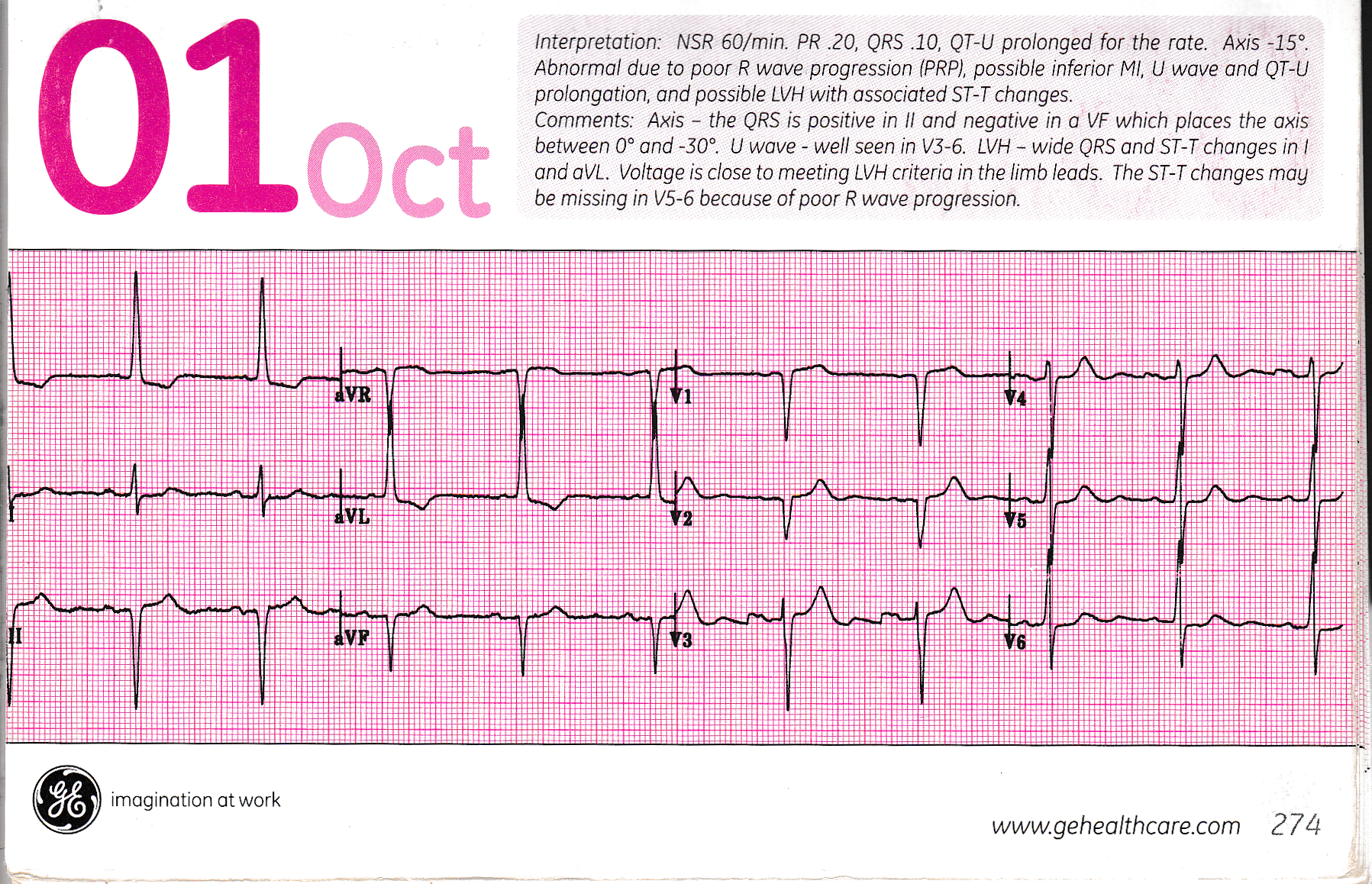 01 Oct

Interpretation: NSR 60/min. PR .20, QRS .10, QT-U prolonged for the rate. Axis -15°. Abnormal due to poor R wave progression (PRP), possible inferior MI, U wave and QT-U prolongation, and possible LVH with associated ST-T changes.

Comments: Axis – the QRS is positive in II and negative in a VF which places the axis between 0° and -30°. U wave - well seen in V3-6. LVH – wide QRS and ST-T changes in I and aVL. Voltage is close to meeting LVH criteria in the limb leads. The ST-T changes may be missing in V5-6 because of poor R wave progression.

aVR
V1
V4
I
aVL
V2
V5
II
aVF
V3
V6

imagination at work

www.gehealthcare.com 274